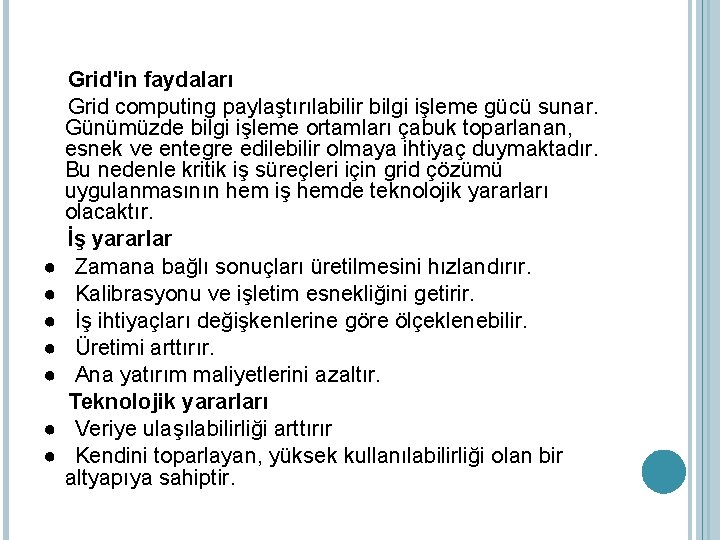 Grid'in faydaları

Grid computing paylaştırılabilir bilgi işleme gücü sunar. Günümüzde bilgi işleme ortamları çabuk toparlanan, esnek ve entegre edilebilir olmaya ihtiyaç duymaktadır. Bu nedenle kritik iş süreçleri için grid çözümü uygulanmasının hem iş hemde teknolojik yararları olacaktır.

İş yararlar

● Zamana bağlı sonuçları üretilmesini hızlandırır.
● Kalibrasyonu ve işletim esnekliğini getirir.
● İş ihtiyaçları değişkenlerine göre ölçeklenebilir.
● Üretimi arttırır.
● Ana yatırım maliyetlerini azaltır.

Teknolojik yararları

● Veriye ulaşılabilirliği arttırır
● Kendini toparlayan, yüksek kullanılabilirliği olan bir altyapıya sahiptir.